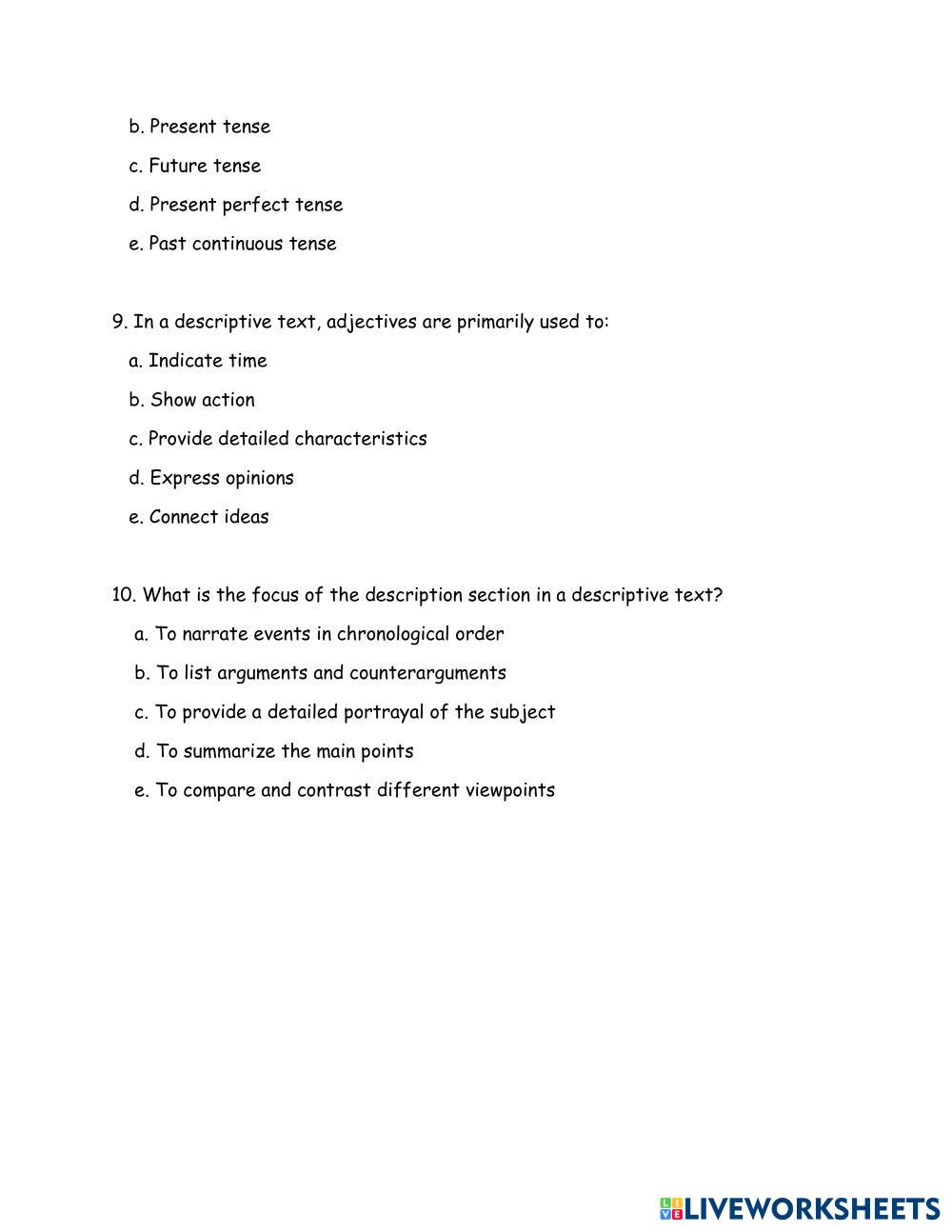 b. Present tense

c. Future tense

d. Present perfect tense

e. Past continuous tense

9. In a descriptive text, adjectives are primarily used to:

a. Indicate time

b. Show action

c. Provide detailed characteristics

d. Express opinions

e. Connect ideas

10. What is the focus of the description section in a descriptive text?

a. To narrate events in chronological order

b. To list arguments and counterarguments

c. To provide a detailed portrayal of the subject

d. To summarize the main points

e. To compare and contrast different viewpoints

LIVEWORKSHEETS